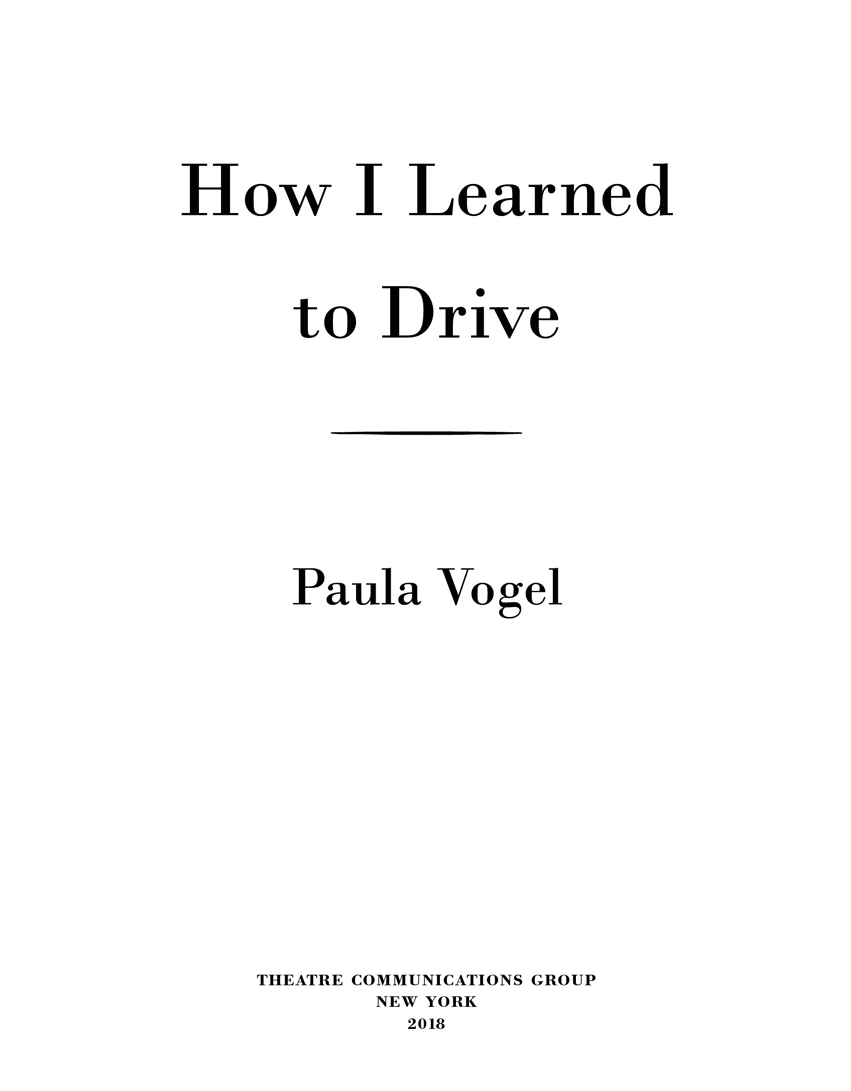 How I Learned to Drive

Paula Vogel

THEATRE COMMUNICATIONS GROUP
NEW YORK
2018